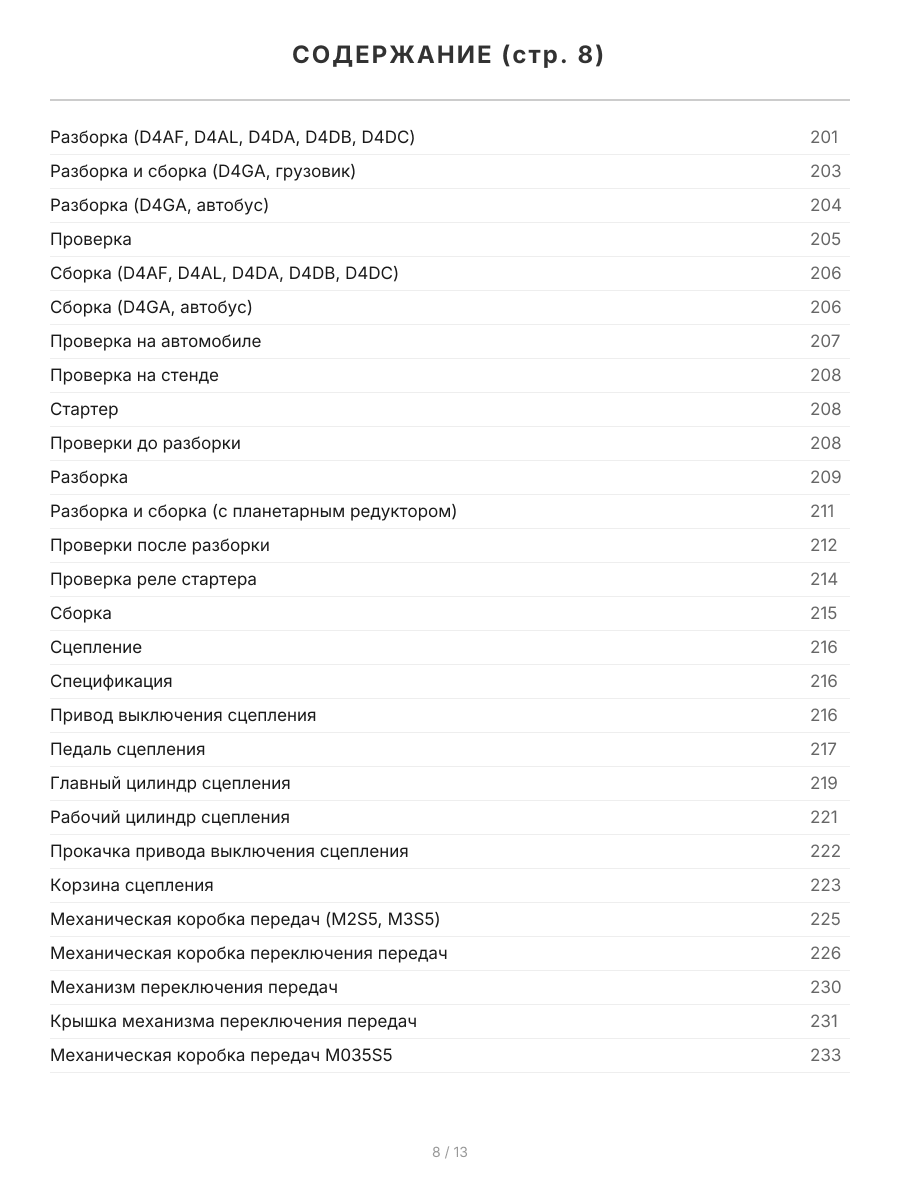 СОДЕРЖАНИЕ (стр. 8)

Разборка (D4AF, D4AL, D4DA, D4DB, D4DC) 201
Разборка и сборка (D4GA, грузовик) 203
Разборка (D4GA, автобус) 204
Проверка 205
Сборка (D4AF, D4AL, D4DA, D4DB, D4DC) 206
Сборка (D4GA, автобус) 206
Проверка на автомобиле 207
Проверка на стенде 208
Стартер 208
Проверки до разборки 208
Разборка 209
Разборка и сборка (с планетарным редуктором) 211
Проверки после разборки 212
Проверка реле стартера 214
Сборка 215
Сцепление 216
Спецификация 216
Привод выключения сцепления 216
Педаль сцепления 217
Главный цилиндр сцепления 219
Рабочий цилиндр сцепления 221
Прокачка привода выключения сцепления 222
Корзина сцепления 223
Механическая коробка передач (M2S5, M3S5) 225
Механическая коробка переключения передач 226
Механизм переключения передач 230
Крышка механизма переключения передач 231
Механическая коробка передач M035S5 233

8 / 13